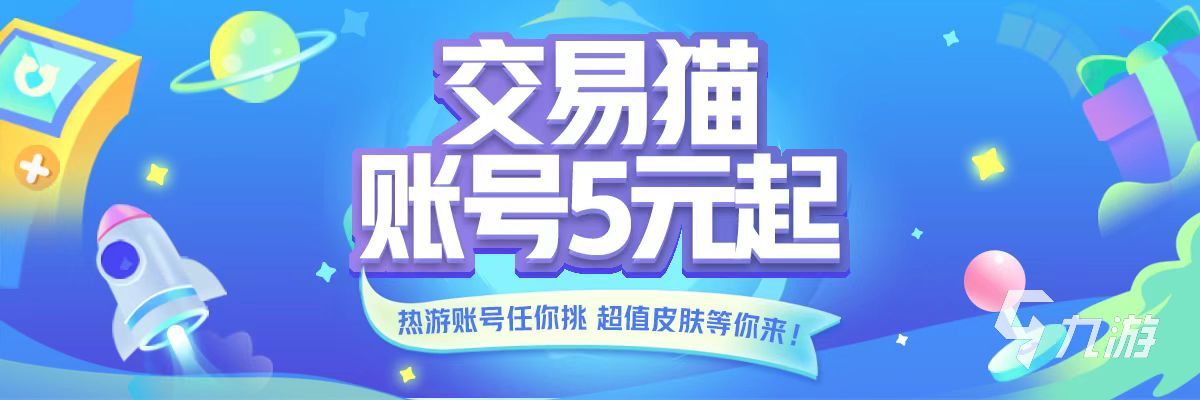 交易猫
账号5元起

热游账号任你挑 超值皮肤等你来！

九游